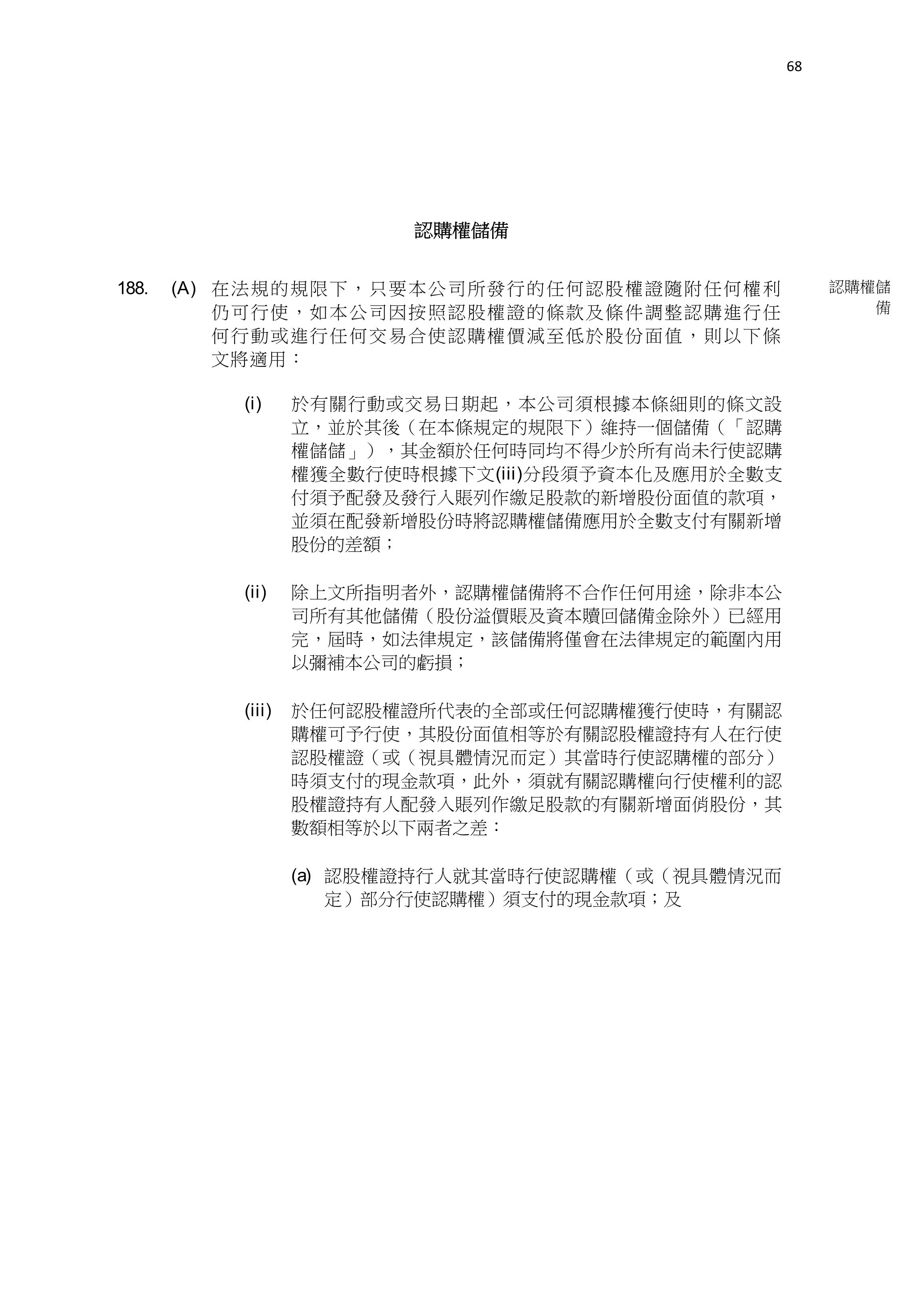 68

認購權儲備

188. (A) 在法規的規限下，只要本公司所發行的任何認股權證隨附任何權利仍可行使，如本公司因按照認股權證的條款及條件調整認購進行任何行動或進行任何交易合使認購權價減至低於股份面值，則以下條文將適用：

認購權儲備

(i) 於有關行動或交易日期起，本公司須根據本條細則的條文設立，並於其後（在本條規定的規限下）維持一個儲備（「認購權儲儲」），其金額於任何時同均不得少於所有尚未行使認購權獲全數行使時根據下文(iii)分段須予資本化及應用於全數支付須予配發及發行入賬列作繳足股款的新增股份面值的款項，並須在配發新增股份時將認購權儲備應用於全數支付有關新增股份的差額；

(ii) 除上文所指明者外，認購權儲備將不合作任何用途，除非本公司所有其他儲備（股份溢價賬及資本贖回儲備金除外）已經用完，屆時，如法律規定，該儲備將僅會在法律規定的範圍內用以彌補本公司的虧損；

(iii) 於任何認股權證所代表的全部或任何認購權獲行使時，有關認購權可予行使，其股份面值相等於有關認股權證持有人在行使認股權證（或（視具體情況而定）其當時行使認購權的部分）時須支付的現金款項，此外，須就有關認購權向行使權利的認股權證持有人配發入賬列作繳足股款的有關新增面俏股份，其數額相等於以下兩者之差：

(a) 認股權證持行人就其當時行使認購權（或（視具體情況而定）部分行使認購權）須支付的現金款項；及